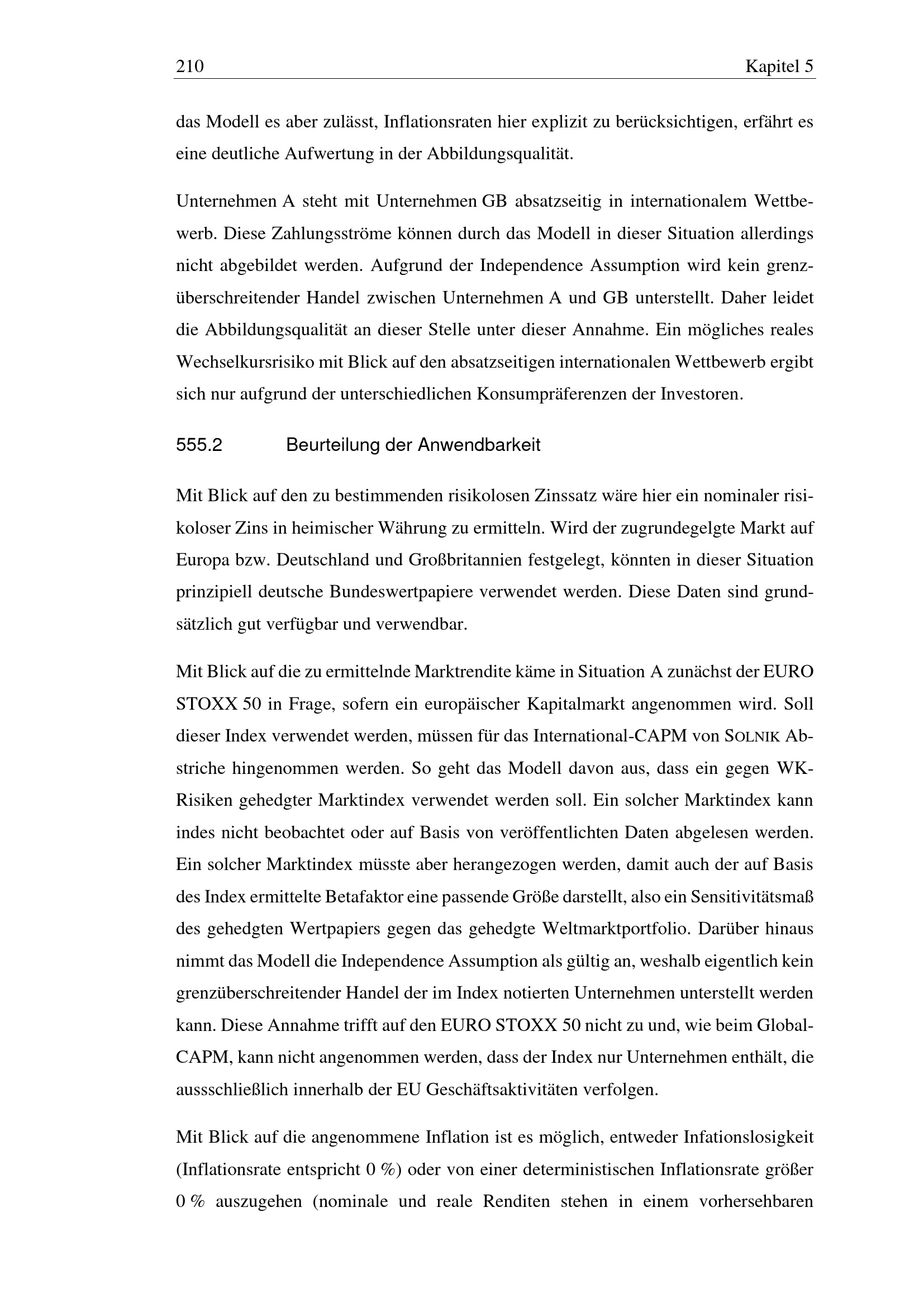 210 Kapitel 5

das Modell es aber zulässt, Inflationsraten hier explizit zu berücksichtigen, erfährt es eine deutliche Aufwertung in der Abbildungsqualität.

Unternehmen A steht mit Unternehmen GB absatzseitig in internationalem Wettbewerb. Diese Zahlungsströme können durch das Modell in dieser Situation allerdings nicht abgebildet werden. Aufgrund der Independence Assumption wird kein grenzüberschreitender Handel zwischen Unternehmen A und GB unterstellt. Daher leidet die Abbildungsqualität an dieser Stelle unter dieser Annahme. Ein mögliches reales Wechselkursrisiko mit Blick auf den absatzseitigen internationalen Wettbewerb ergibt sich nur aufgrund der unterschiedlichen Konsumpräferenzen der Investoren.

555.2 Beurteilung der Anwendbarkeit

Mit Blick auf den zu bestimmenden risikolosen Zinssatz wäre hier ein nominaler risikoloser Zins in heimischer Währung zu ermitteln. Wird der zugrundegelgte Markt auf Europa bzw. Deutschland und Großbritannien festgelegt, könnten in dieser Situation prinzipiell deutsche Bundeswertpapiere verwendet werden. Diese Daten sind grundsätzlich gut verfügbar und verwendbar.

Mit Blick auf die zu ermittelnde Marktrendite käme in Situation A zunächst der EURO STOXX 50 in Frage, sofern ein europäischer Kapitalmarkt angenommen wird. Soll dieser Index verwendet werden, müssen für das International-CAPM von SOLNIK Abstriche hingenommen werden. So geht das Modell davon aus, dass ein gegen WK-Risiken gehedgter Marktindex verwendet werden soll. Ein solcher Marktindex kann indes nicht beobachtet oder auf Basis von veröffentlichten Daten abgelesen werden. Ein solcher Marktindex müsste aber herangezogen werden, damit auch der auf Basis des Index ermittelte Betafaktor eine passende Größe darstellt, also ein Sensitivitätsmaß des gehedgten Wertpapiers gegen das gehedgte Weltmarktportfolio. Darüber hinaus nimmt das Modell die Independence Assumption als gültig an, weshalb eigentlich kein grenzüberschreitender Handel der im Index notierten Unternehmen unterstellt werden kann. Diese Annahme trifft auf den EURO STOXX 50 nicht zu und, wie beim Global-CAPM, kann nicht angenommen werden, dass der Index nur Unternehmen enthält, die aussschließlich innerhalb der EU Geschäftsaktivitäten verfolgen.

Mit Blick auf die angenommene Inflation ist es möglich, entweder Infationslosigkeit (Inflationsrate entspricht 0 %) oder von einer deterministischen Inflationsrate größer 0 % auszugehen (nominale und reale Renditen stehen in einem vorhersehbaren